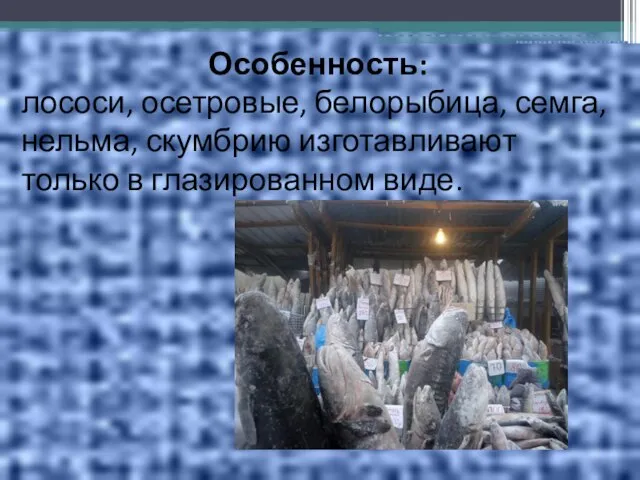 Особенность:
лососи, осетровые, белорыбица, семга, нельма, скумбрию изготавливают только в глазированном виде.